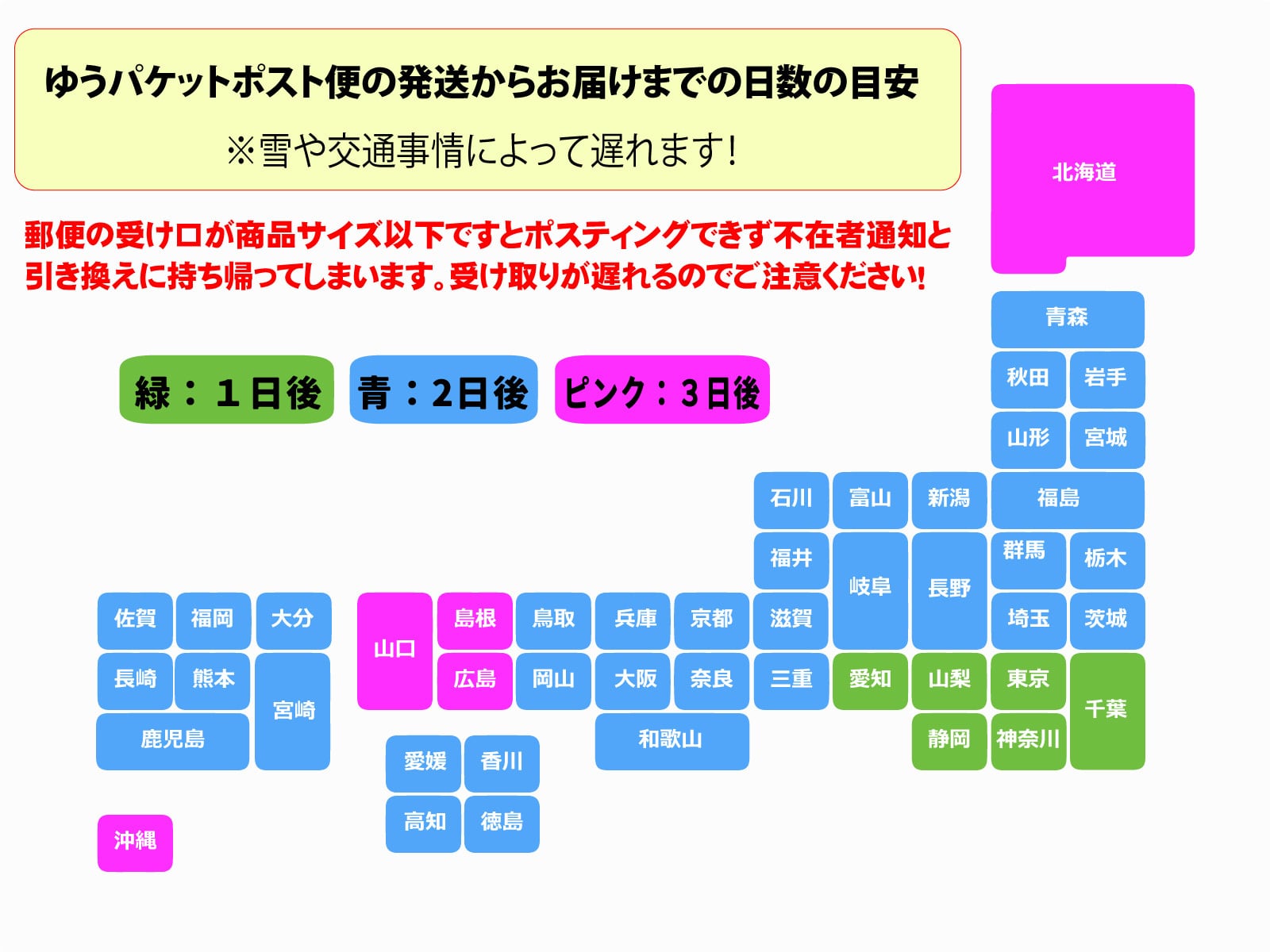 ゆうパケットポスト便の発送からお届けまでの日数の目安

※雪や交通事情によって遅れます！

郵便の受け口が商品サイズ以下ですとポスティングできず不在者通知と引き換えに持ち帰ってしまいます。受け取りが遅れるのでご注意ください！

緑：１日後　青：2日後　ピンク：3日後

北海道
青森
秋田　岩手
山形　宮城
石川　富山　新潟　福島
福井　岐阜　長野　群馬　栃木
佐賀　福岡　大分　山口　島根　鳥取　兵庫　京都　滋賀　埼玉　茨城
長崎　熊本　宮崎　広島　岡山　大阪　奈良　三重　愛知　山梨　東京　千葉
鹿児島　和歌山　静岡　神奈川
愛媛　香川
高知　徳島
沖縄